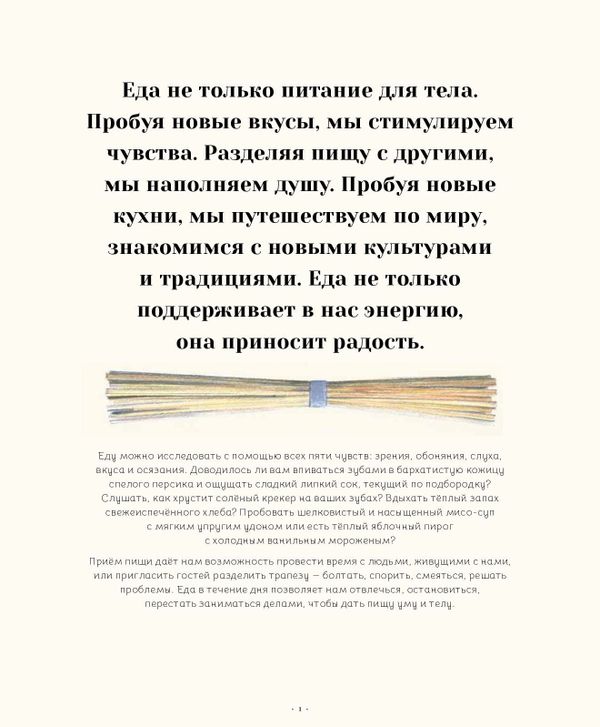 Еда не только питание для тела. Пробуя новые вкусы, мы стимулируем чувства. Разделяя пищу с другими, мы наполняем душу. Пробуя новые кухни, мы путешествуем по миру, знакомимся с новыми культурами и традициями. Еда не только поддерживает в нас энергию, она приносит радость.

Еду можно исследовать с помощью всех пяти чувств: зрения, обоняния, слуха, вкуса и осязания. Доводилось ли вам впиваться зубами в бархатистую кожицу спелого персика и ощущать сладкий липкий сок, текущий по подбородку? Слушать, как хрустит солёный крекер на ваших зубах? Вдыхать тёплый запах свежеиспечённого хлеба? Пробовать шелковистый и насыщенный мисо-суп с мягким упругим удоном или есть тёплый яблочный пирог с холодным ванильным мороженым?

Приём пищи даёт нам возможность провести время с людьми, живущими с нами, или пригласить гостей разделить трапезу — болтать, спорить, смеяться, решать проблемы. Еда в течение дня позволяет нам отвлечься, остановиться, перестать заниматься делами, чтобы дать пищу уму и телу.

· 1 ·